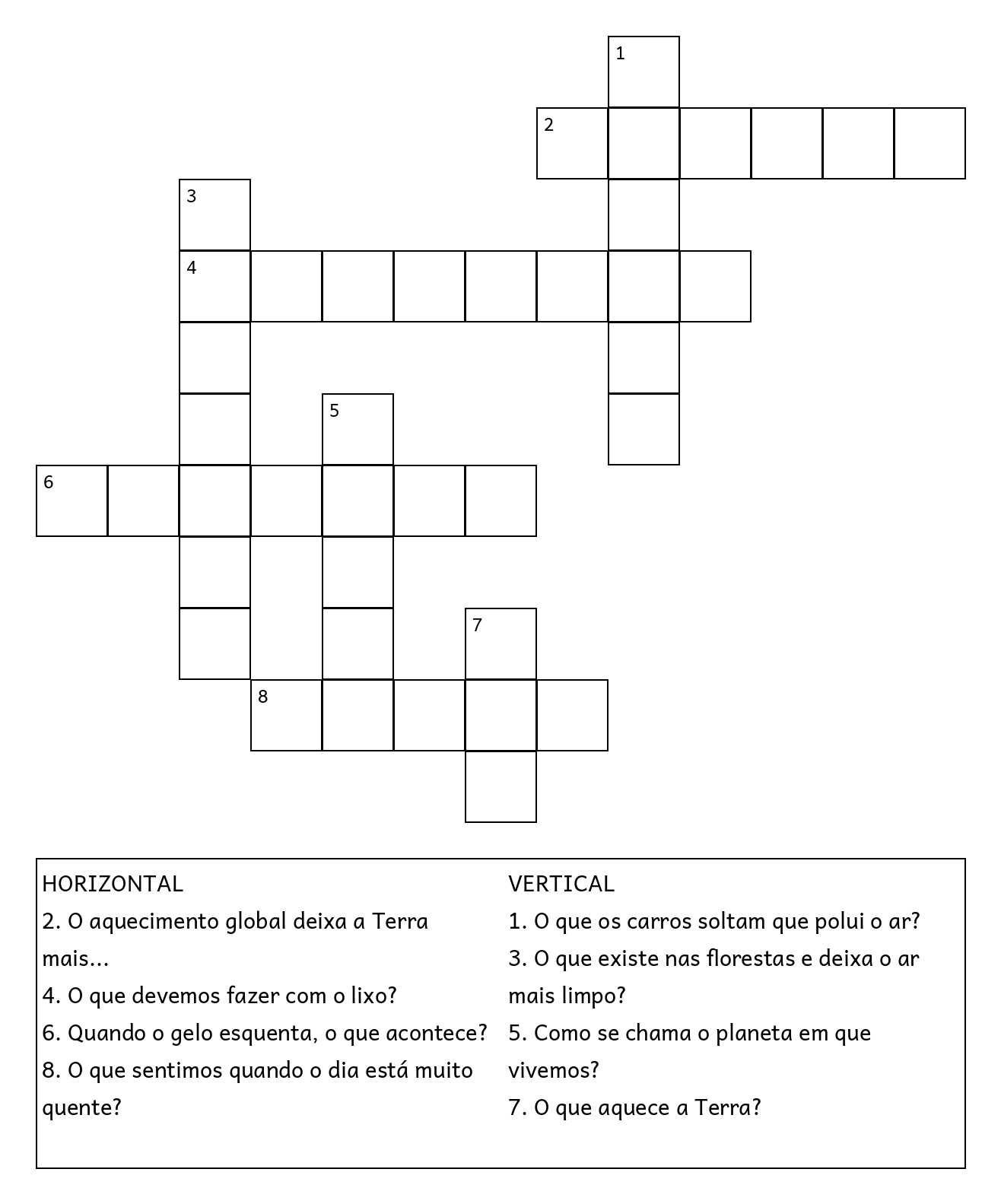 1
2
3
4
5
6
7
8

HORIZONTAL
2. O aquecimento global deixa a Terra mais...
4. O que devemos fazer com o lixo?
6. Quando o gelo esquenta, o que acontece?
8. O que sentimos quando o dia está muito quente?

VERTICAL
1. O que os carros soltam que polui o ar?
3. O que existe nas florestas e deixa o ar mais limpo?
5. Como se chama o planeta em que vivemos?
7. O que aquece a Terra?